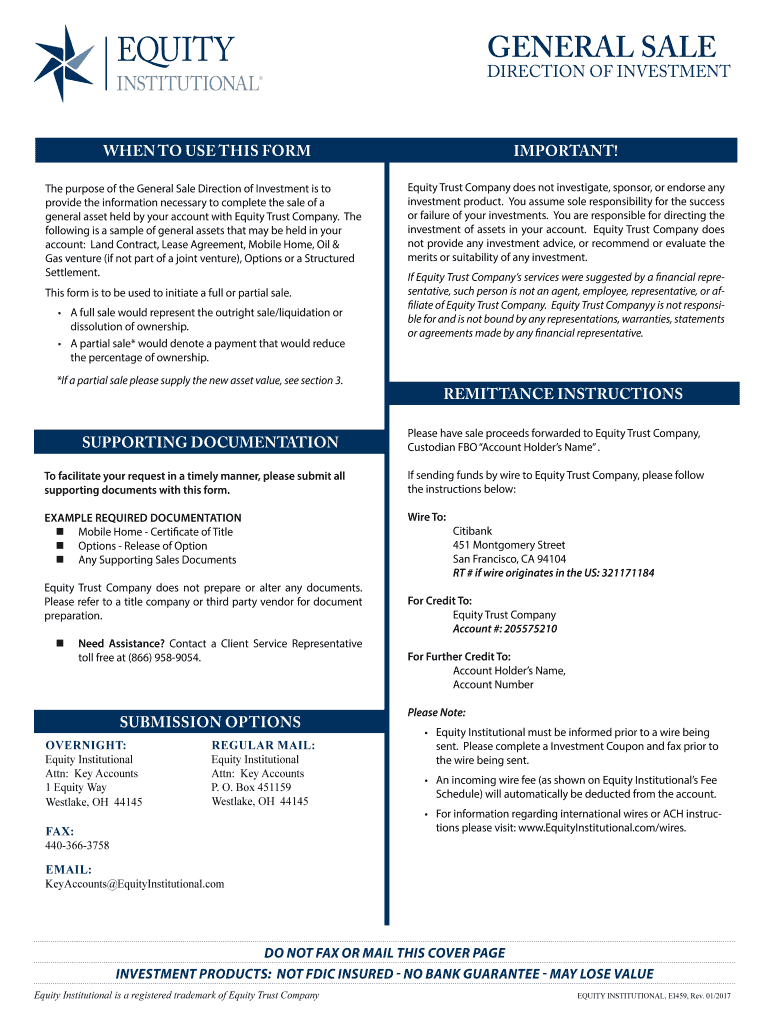 EQUITY
INSTITUTIONAL®

GENERAL SALE
DIRECTION OF INVESTMENT

WHEN TO USE THIS FORM

The purpose of the General Sale Direction of Investment is to provide the information necessary to complete the sale of a general asset held by your account with Equity Trust Company. The following is a sample of general assets that may be held in your account: Land Contract, Lease Agreement, Mobile Home, Oil & Gas venture (if not part of a joint venture), Options or a Structured Settlement.

This form is to be used to initiate a full or partial sale.

• A full sale would represent the outright sale/liquidation or dissolution of ownership.

• A partial sale* would denote a payment that would reduce the percentage of ownership.

*If a partial sale please supply the new asset value, see section 3.

SUPPORTING DOCUMENTATION

To facilitate your request in a timely manner, please submit all supporting documents with this form.

EXAMPLE REQUIRED DOCUMENTATION
■ Mobile Home - Certificate of Title
■ Options - Release of Option
■ Any Supporting Sales Documents

Equity Trust Company does not prepare or alter any documents. Please refer to a title company or third party vendor for document preparation.

■ Need Assistance? Contact a Client Service Representative toll free at (866) 958-9054.

SUBMISSION OPTIONS

OVERNIGHT:
Equity Institutional
Attn: Key Accounts
1 Equity Way
Westlake, OH 44145

REGULAR MAIL:
Equity Institutional
Attn: Key Accounts
P. O. Box 451159
Westlake, OH 44145

FAX:
440-366-3758

EMAIL:
KeyAccounts@EquityInstitutional.com

IMPORTANT!

Equity Trust Company does not investigate, sponsor, or endorse any investment product. You assume sole responsibility for the success or failure of your investments. You are responsible for directing the investment of assets in your account. Equity Trust Company does not provide any investment advice, or recommend or evaluate the merits or suitability of any investment.

If Equity Trust Company's services were suggested by a financial representative, such person is not an agent, employee, representative, or affiliate of Equity Trust Company. Equity Trust Companyy is not responsible for and is not bound by any representations, warranties, statements or agreements made by any financial representative.

REMITTANCE INSTRUCTIONS

Please have sale proceeds forwarded to Equity Trust Company, Custodian FBO "Account Holder's Name" .

If sending funds by wire to Equity Trust Company, please follow the instructions below:

Wire To:
Citibank
451 Montgomery Street
San Francisco, CA 94104
RT # if wire originates in the US: 321171184

For Credit To:
Equity Trust Company
Account #: 205575210

For Further Credit To:
Account Holder's Name,
Account Number

Please Note:

• Equity Institutional must be informed prior to a wire being sent. Please complete a Investment Coupon and fax prior to the wire being sent.

• An incoming wire fee (as shown on Equity Institutional's Fee Schedule) will automatically be deducted from the account.

• For information regarding international wires or ACH instructions please visit: www.EquityInstitutional.com/wires.

DO NOT FAX OR MAIL THIS COVER PAGE
INVESTMENT PRODUCTS: NOT FDIC INSURED - NO BANK GUARANTEE - MAY LOSE VALUE

Equity Institutional is a registered trademark of Equity Trust Company

EQUITY INSTITUTIONAL, EI459, Rev. 01/2017